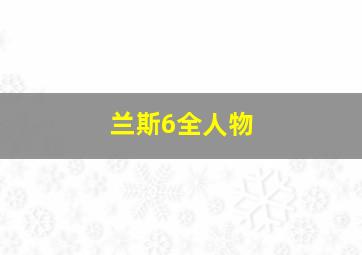 兰斯6全人物